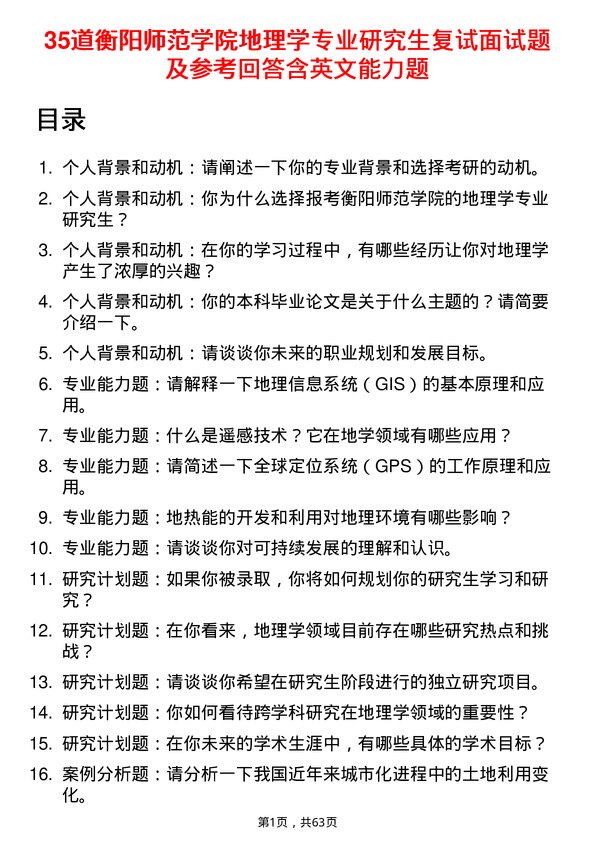 35道衡阳师范学院地理学专业研究生复试面试题及参考回答含英文能力题

目录

1. 个人背景和动机：请阐述一下你的专业背景和选择考研的动机。
2. 个人背景和动机：你为什么选择报考衡阳师范学院的地理学专业研究生？
3. 个人背景和动机：在你的学习过程中，有哪些经历让你对地理学产生了浓厚的兴趣？
4. 个人背景和动机：你的本科毕业论文是关于什么主题的？请简要介绍一下。
5. 个人背景和动机：请谈谈你未来的职业规划和发展目标。
6. 专业能力题：请解释一下地理信息系统（GIS）的基本原理和应用。
7. 专业能力题：什么是遥感技术？它在地学领域有哪些应用？
8. 专业能力题：请简述一下全球定位系统（GPS）的工作原理和应用。
9. 专业能力题：地热能的开发和利用对地理环境有哪些影响？
10. 专业能力题：请谈谈你对可持续发展的理解和认识。
11. 研究计划题：如果你被录取，你将如何规划你的研究生学习和研究？
12. 研究计划题：在你看来，地理学领域目前存在哪些研究热点和挑战？
13. 研究计划题：请谈谈你希望在研究生阶段进行的独立研究项目。
14. 研究计划题：你如何看待跨学科研究在地理学领域的重要性？
15. 研究计划题：在你未来的学术生涯中，有哪些具体的学术目标？
16. 案例分析题：请分析一下我国近年来城市化进程中的土地利用变化。

第1页，共63页